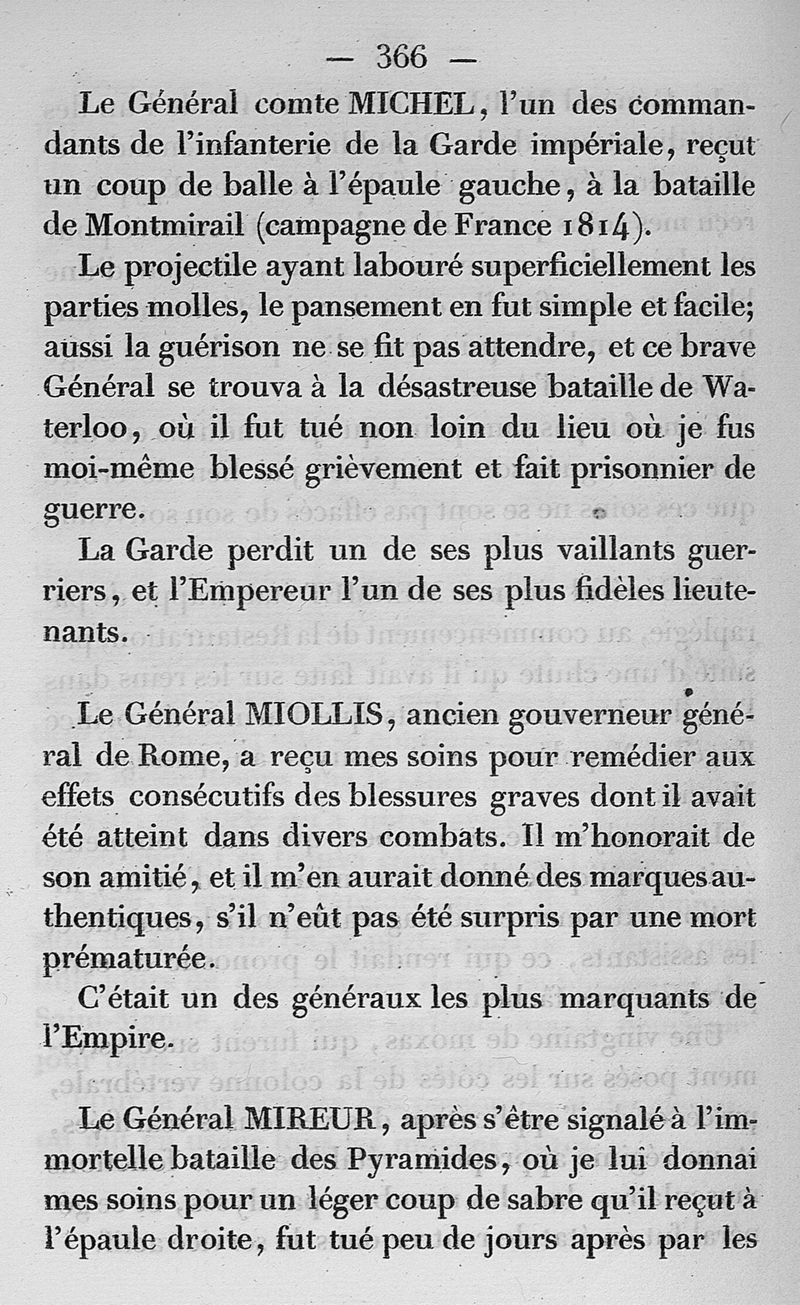 — 366 —

Le Général comte MICHEL, l'un des commandants de l'infanterie de la Garde impériale, reçut un coup de balle à l'épaule gauche, à la bataille de Montmirail (campagne de France 1814).

Le projectile ayant labouré superficiellement les parties molles, le pansement en fut simple et facile; aussi la guérison ne se fit pas attendre, et ce brave Général se trouva à la désastreuse bataille de Waterloo, où il fut tué non loin du lieu où je fus moi-même blessé grièvement et fait prisonnier de guerre.

La Garde perdit un de ses plus vaillants guerriers, et l'Empereur l'un de ses plus fidèles lieutenants.

Le Général MIOLLIS, ancien gouverneur général de Rome, a reçu mes soins pour remédier aux effets consécutifs des blessures graves dont il avait été atteint dans divers combats. Il m'honorait de son amitié, et il m'en aurait donné des marques authentiques, s'il n'eût pas été surpris par une mort prématurée.

C'était un des généraux les plus marquants de l'Empire.

Le Général MIREUR, après s'être signalé à l'immortelle bataille des Pyramides, où je lui donnai mes soins pour un léger coup de sabre qu'il reçut à l'épaule droite, fut tué peu de jours après par les